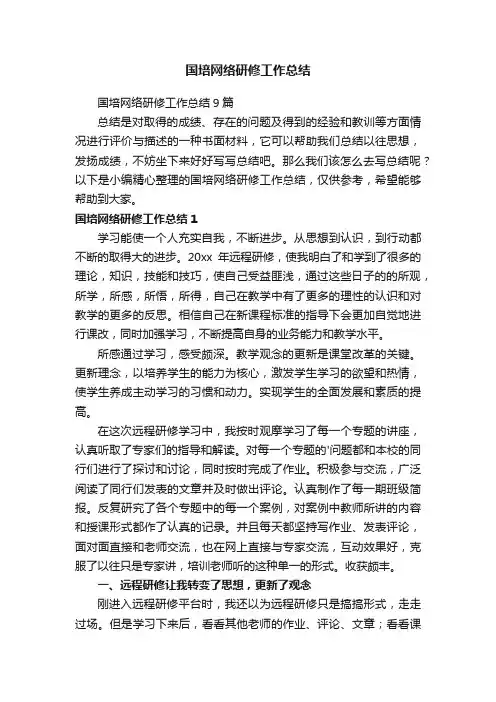 国培网络研修工作总结

国培网络研修工作总结 9 篇

总结是对取得的成绩、存在的问题及得到的经验和教训等方面情况进行评价与描述的一种书面材料，它可以帮助我们总结以往思想，发扬成绩，不妨坐下来好好写写总结吧。那么我们该怎么去写总结呢？以下是小编精心整理的国培网络研修工作总结，仅供参考，希望能够帮助到大家。

国培网络研修工作总结 1

学习能使一个人充实自我，不断进步。从思想到认识，到行动都不断的取得大的进步。20xx 年远程研修，使我明白了和学到了很多的理论，知识，技能和技巧，使自己受益匪浅，通过这些日子的的所观，所学，所感，所悟，所得，自己在教学中有了更多的理性的认识和对教学的更多的反思。相信自己在新课程标准的指导下会更加自觉地进行课改，同时加强学习，不断提高自身的业务能力和教学水平。

所感通过学习，感受颇深。教学观念的更新是课堂改革的关键。更新理念，以培养学生的能力为核心，激发学生学习的欲望和热情，使学生养成主动学习的习惯和动力。实现学生的全面发展和素质的提高。

在这次远程研修学习中，我按时观摩学习了每一个专题的讲座，认真听取了专家们的指导和解读。对每一个专题的'问题都和本校的同行们进行了探讨和讨论，同时按时完成了作业。积极参与交流，广泛阅读了同行们发表的文章并及时做出评论。认真制作了每一期班级简报。反复研究了各个专题中的每一个案例，对案例中教师所讲的内容和授课形式都作了认真的记录。并且每天都坚持写作业、发表评论，面对面直接和老师交流，也在网上直接与专家交流，互动效果好，克服了以往只是专家讲，培训老师听的这种单一的形式。收获颇丰。

一、远程研修让我转变了思想，更新了观念

刚进入远程研修平台时，我还以为远程研修只是搞搞形式，走走过场。但是学习下来后，看看其他老师的作业、评论、文章；看看课